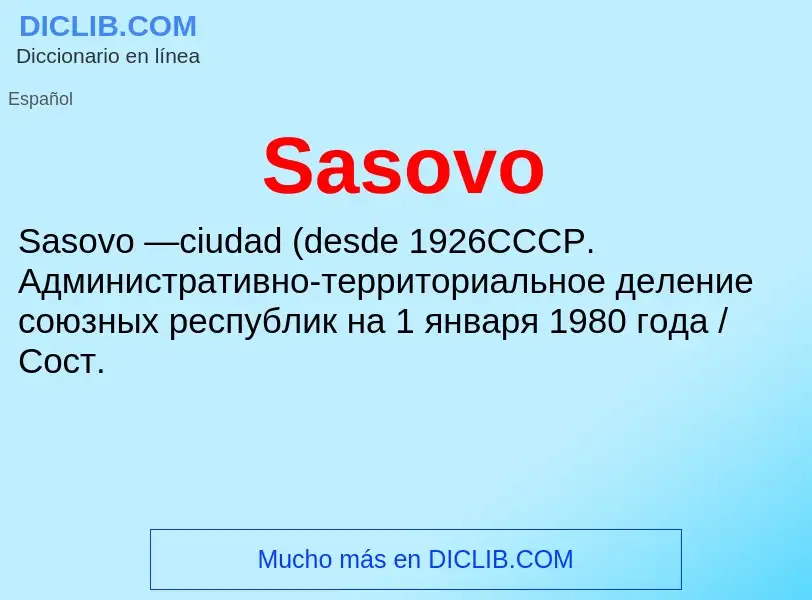 DICLIB.COM
Diccionario en línea

Español

Sasovo

Sasovo —ciudad (desde 1926СССР. Административно-территориальное деление союзных республик на 1 января 1980 года / Сост.

Mucho más en DICLIB.COM